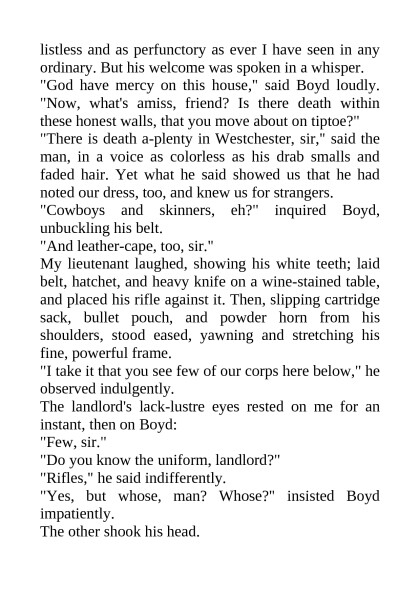 listless and as perfunctory as ever I have seen in any ordinary. But his welcome was spoken in a whisper.

"God have mercy on this house," said Boyd loudly. "Now, what's amiss, friend? Is there death within these honest walls, that you move about on tiptoe?"

"There is death a-plenty in Westchester, sir," said the man, in a voice as colorless as his drab smalls and faded hair. Yet what he said showed us that he had noted our dress, too, and knew us for strangers.

"Cowboys and skinners, eh?" inquired Boyd, unbuckling his belt.

"And leather-cape, too, sir."

My lieutenant laughed, showing his white teeth; laid belt, hatchet, and heavy knife on a wine-stained table, and placed his rifle against it. Then, slipping cartridge sack, bullet pouch, and powder horn from his shoulders, stood eased, yawning and stretching his fine, powerful frame.

"I take it that you see few of our corps here below," he observed indulgently.

The landlord's lack-lustre eyes rested on me for an instant, then on Boyd:

"Few, sir."

"Do you know the uniform, landlord?"

"Rifles," he said indifferently.

"Yes, but whose, man? Whose?" insisted Boyd impatiently.

The other shook his head.